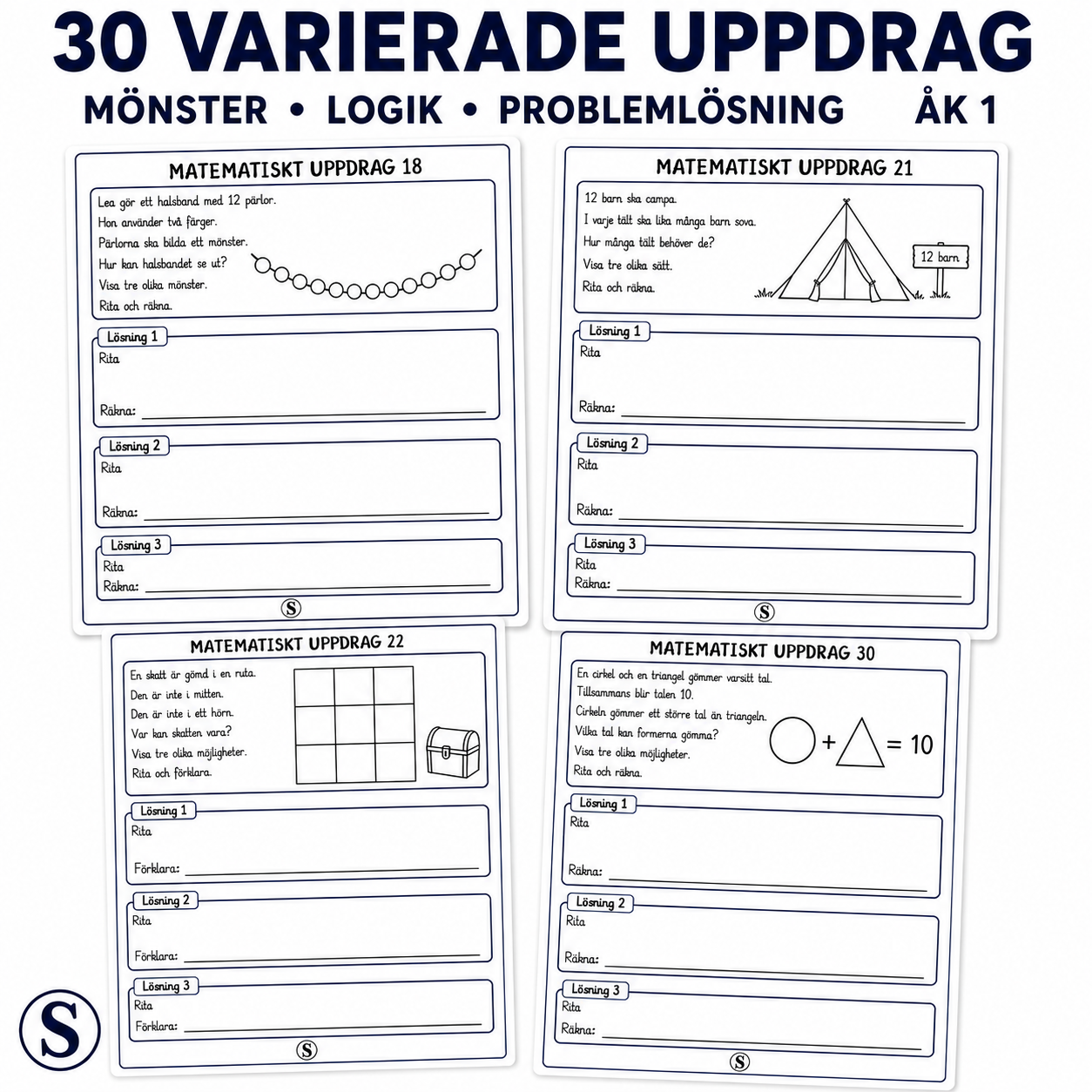 30 VARIERADE UPPDRAG

MÖNSTER • LOGIK • PROBLEMLÖSNING ÅK 1

MATEMATISKT UPPDRAG 18

Lea gör ett halsband med 12 pärlor.
Hon använder två färger.
Pärlorna ska bilda ett mönster.
Hur kan halsbandet se ut?
Visa tre olika mönster.
Rita och räkna.

Lösning 1
Rita
Räkna:

Lösning 2
Rita
Räkna:

Lösning 3
Rita
Räkna:

S

MATEMATISKT UPPDRAG 21

12 barn ska campa.
I varje tält ska lika många barn sova.
Hur många tält behöver de?
Visa tre olika sätt.
Rita och räkna.

12 barn

Lösning 1
Rita
Räkna:

Lösning 2
Rita
Räkna:

Lösning 3
Rita
Räkna:

S

MATEMATISKT UPPDRAG 22

En skatt är gömd i en ruta.
Den är inte i mitten.
Den är inte i ett hörn.
Var kan skatten vara?
Visa tre olika möjligheter.
Rita och förklara.

Lösning 1
Rita
Förklara:

Lösning 2
Rita
Förklara:

Lösning 3
Rita
Förklara:

S

MATEMATISKT UPPDRAG 30

En cirkel och en triangel gömmer varsitt tal.
Tillsammans blir talen 10.
Cirkeln gömmer ett större tal än triangeln.
Vilka tal kan formerna gömma?
Visa tre olika möjligheter.
Rita och räkna.

+ = 10

Lösning 1
Rita
Räkna:

Lösning 2
Rita
Räkna:

Lösning 3
Rita
Räkna:

S

S